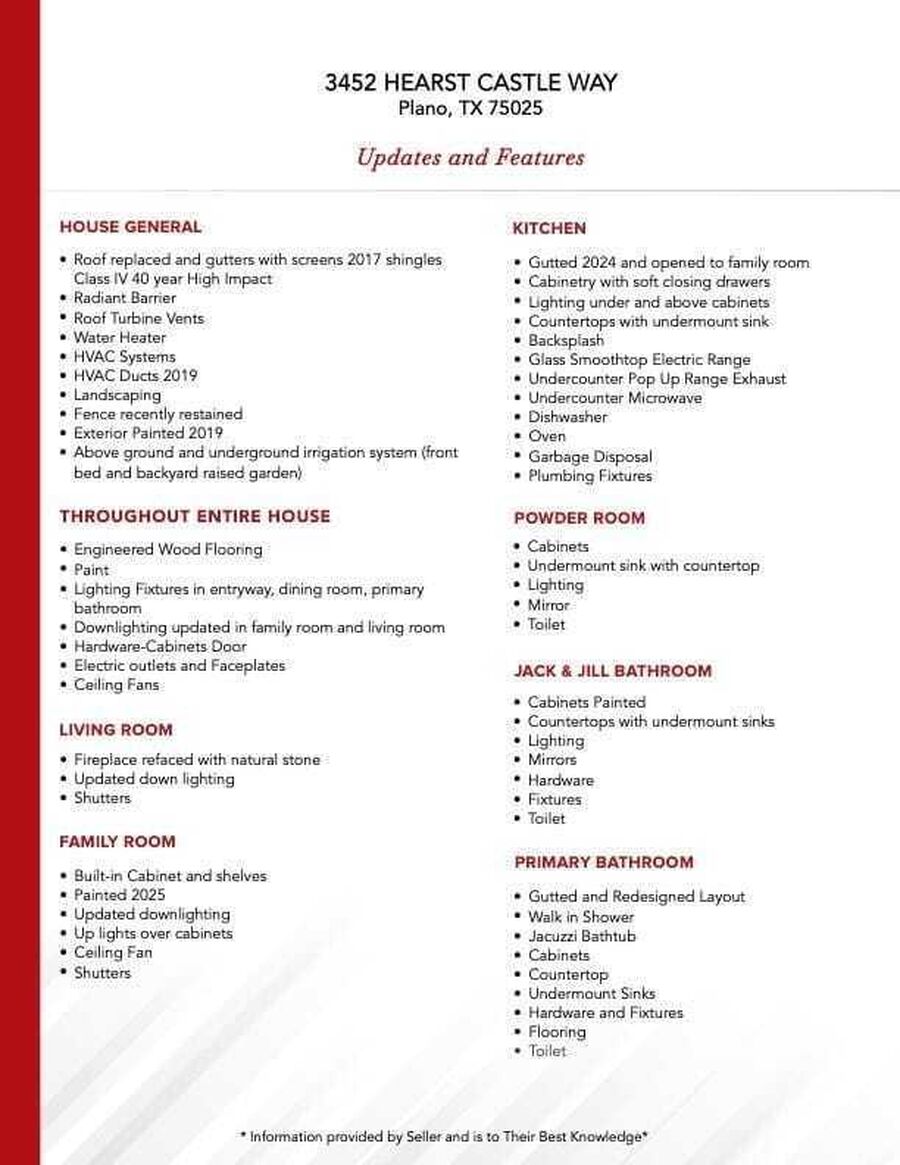 3452 HEARST CASTLE WAY
Plano, TX 75025

Updates and Features

HOUSE GENERAL

• Roof replaced and gutters with screens 2017 shingles Class IV 40 year High Impact
• Radiant Barrier
• Roof Turbine Vents
• Water Heater
• HVAC Systems
• HVAC Ducts 2019
• Landscaping
• Fence recently restained
• Exterior Painted 2019
• Above ground and underground irrigation system (front bed and backyard raised garden)

THROUGHOUT ENTIRE HOUSE

• Engineered Wood Flooring
• Paint
• Lighting Fixtures in entryway, dining room, primary bathroom
• Downlighting updated in family room and living room
• Hardware-Cabinets Door
• Electric outlets and Faceplates
• Ceiling Fans

LIVING ROOM

• Fireplace refaced with natural stone
• Updated down lighting
• Shutters

FAMILY ROOM

• Built-in Cabinet and shelves
• Painted 2025
• Updated downlighting
• Up lights over cabinets
• Ceiling Fan
• Shutters

KITCHEN

• Gutted 2024 and opened to family room
• Cabinetry with soft closing drawers
• Lighting under and above cabinets
• Countertops with undermount sink
• Backsplash
• Glass Smoothtop Electric Range
• Undercounter Pop Up Range Exhaust
• Undercounter Microwave
• Dishwasher
• Oven
• Garbage Disposal
• Plumbing Fixtures

POWDER ROOM

• Cabinets
• Undermount sink with countertop
• Lighting
• Mirror
• Toilet

JACK & JILL BATHROOM

• Cabinets Painted
• Countertops with undermount sinks
• Lighting
• Mirrors
• Hardware
• Fixtures
• Toilet

PRIMARY BATHROOM

• Gutted and Redesigned Layout
• Walk in Shower
• Jacuzzi Bathtub
• Cabinets
• Countertop
• Undermount Sinks
• Hardware and Fixtures
• Flooring
• Toilet

* Information provided by Seller and is to Their Best Knowledge*